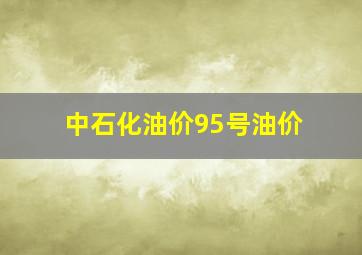 中石化油价95号油价